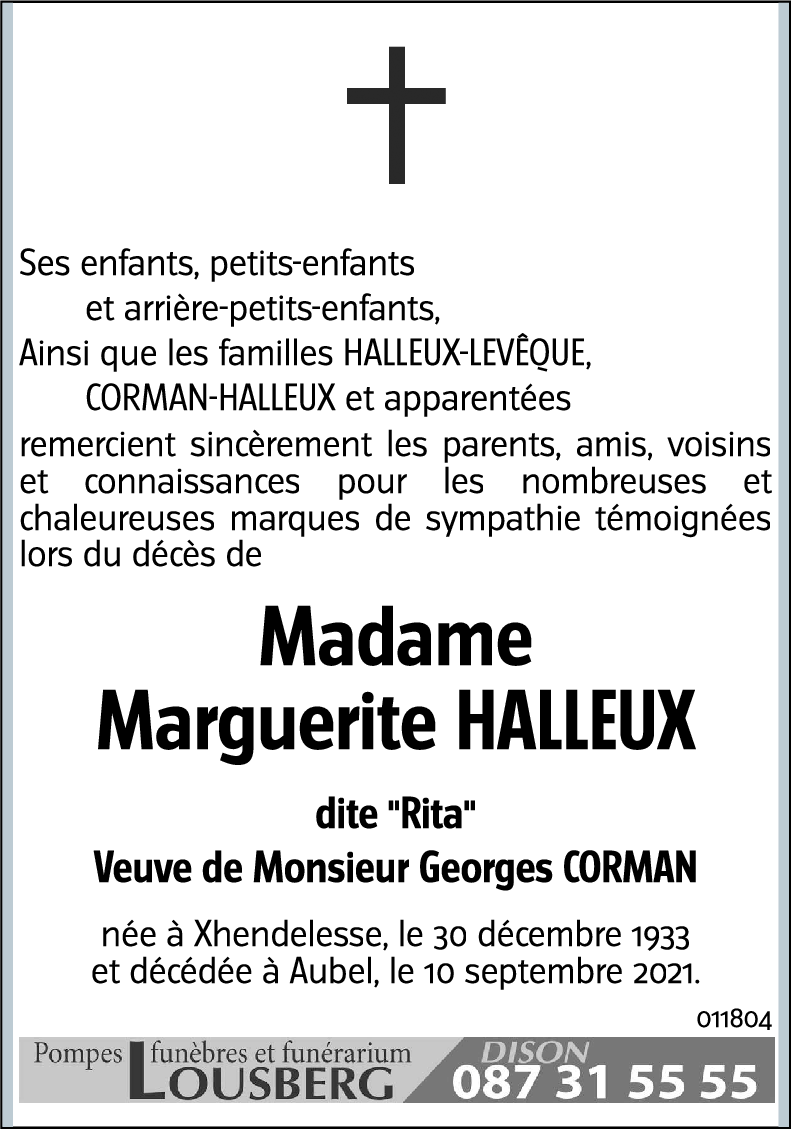 Ses enfants, petits-enfants
et arrière-petits-enfants,
Ainsi que les familles HALLEUX-LEVÊQUE,
CORMAN-HALLEUX et apparentées
remercient sincèrement les parents, amis, voisins et connaissances pour les nombreuses et chaleureuses marques de sympathie témoignées lors du décès de

Madame
Marguerite HALLEUX

dite "Rita"
Veuve de Monsieur Georges CORMAN

née à Xhendelesse, le 30 décembre 1933
et décédée à Aubel, le 10 septembre 2021.

011804

Pompes funèbres et funérarium
LOUSBERG
DISON
087 31 55 55